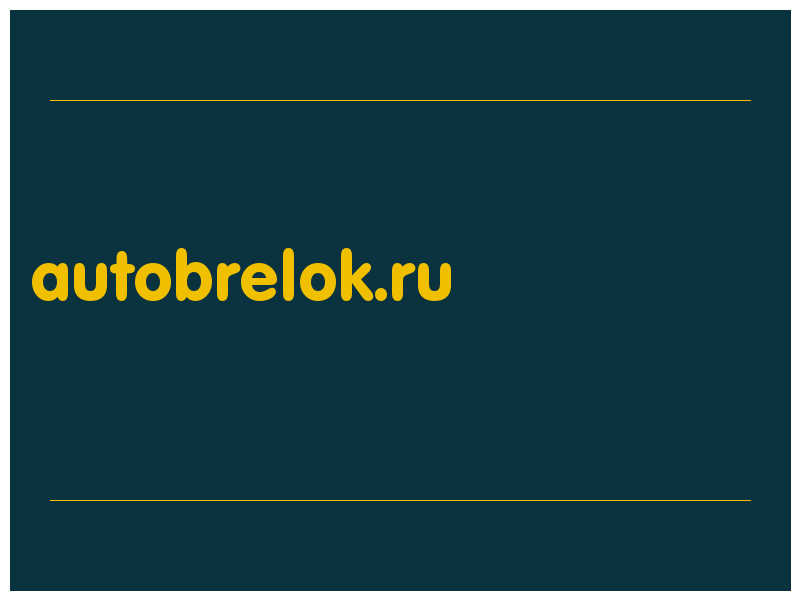 autobrelok.ru